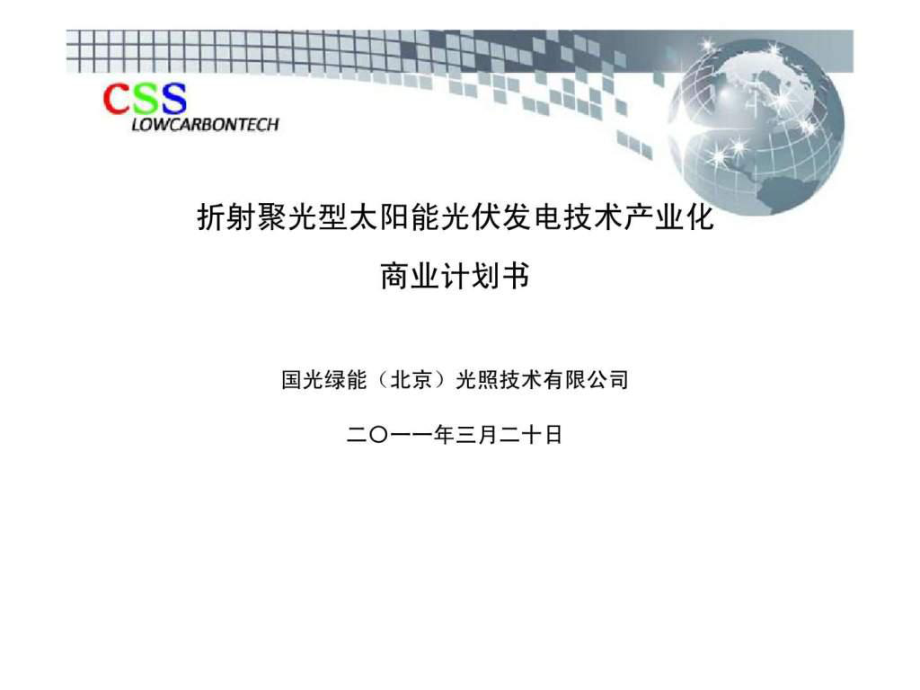 CSS
LOWCARBONTECH

折射聚光型太阳能光伏发电技术产业化

商业计划书

国光绿能（北京）光照技术有限公司

二〇一一年三月二十日